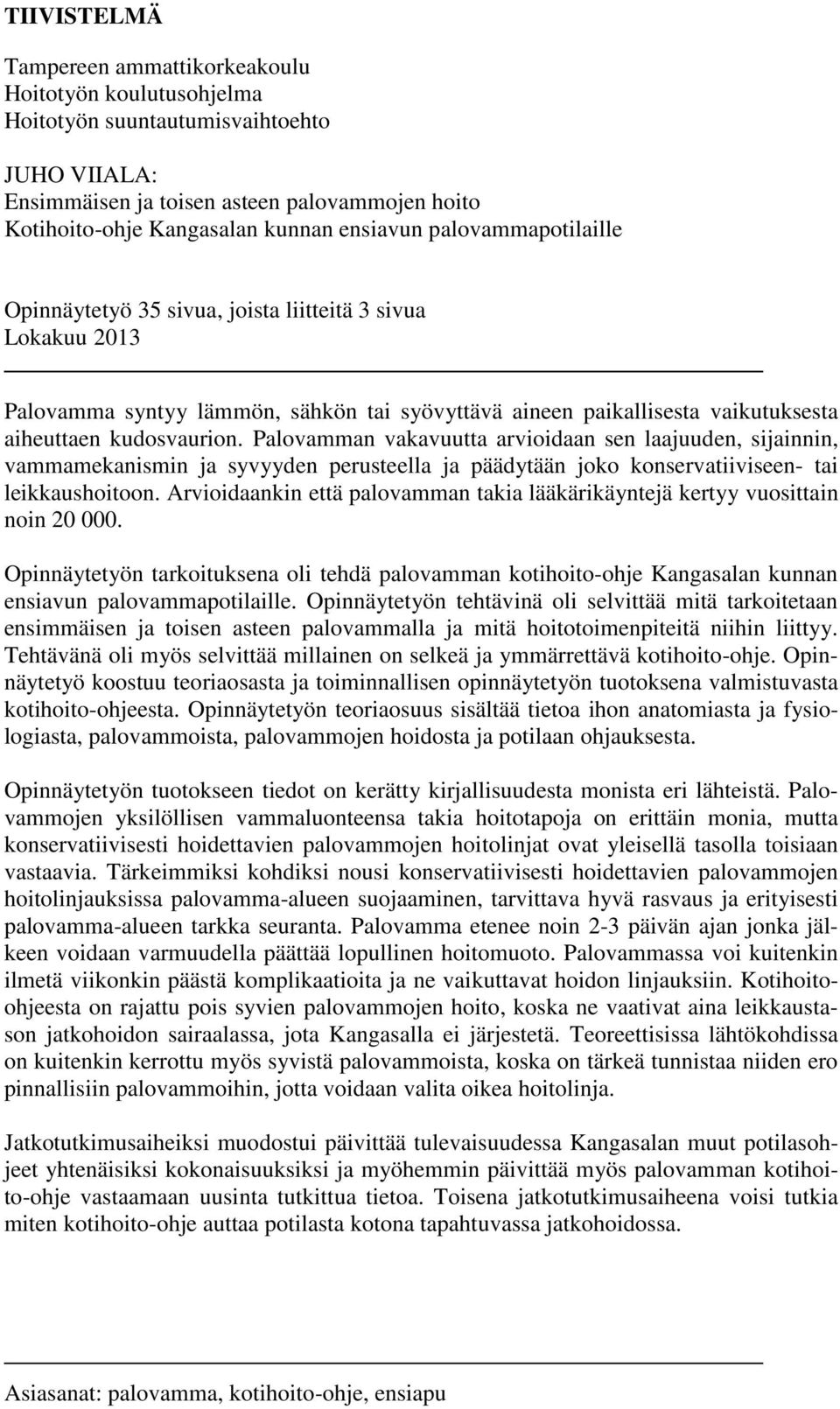 TIIVISTELMÄ

Tampereen ammattikorkeakoulu
Hoitotyön koulutusohjelma
Hoitotyön suuntautumisvaihtoehto

JUHO VIIALA:
Ensimmäisen ja toisen asteen palovammojen hoito
Kotihoito-ohje Kangasalan kunnan ensiavun palovammapotilaille

Opinnäytetyö 35 sivua, joista liitteitä 3 sivua
Lokakuu 2013

Palovamma syntyy lämmön, sähkön tai syövyttävä aineen paikallisesta vaikutuksesta aiheuttaen kudosvaurion. Palovamman vakavuutta arvioidaan sen laajuuden, sijainnin, vammamekanismin ja syvyyden perusteella ja päädytään joko konservatiiviseen- tai leikkaushoitoon. Arvioidaankin että palovamman takia lääkärikäyntejä kertyy vuosittain noin 20 000.

Opinnäytetyön tarkoituksena oli tehdä palovamman kotihoito-ohje Kangasalan kunnan ensiavun palovammapotilaille. Opinnäytetyön tehtävinä oli selvittää mitä tarkoitetaan ensimmäisen ja toisen asteen palovammalla ja mitä hoitotoimenpiteitä niihin liittyy. Tehtävänä oli myös selvittää millainen on selkeä ja ymmärrettävä kotihoito-ohje. Opinnäytetyö koostuu teoriaosasta ja toiminnallisen opinnäytetyön tuotoksena valmistuvasta kotihoito-ohjeesta. Opinnäytetyön teoriaosuus sisältää tietoa ihon anatomiasta ja fysiologiasta, palovammoista, palovammojen hoidosta ja potilaan ohjauksesta.

Opinnäytetyön tuotokseen tiedot on kerätty kirjallisuudesta monista eri lähteistä. Palovammojen yksilöllisen vammaluonteensa takia hoitotapoja on erittäin monia, mutta konservatiivisesti hoidettavien palovammojen hoitolinjat ovat yleisellä tasolla toisiaan vastaavia. Tärkeimmiksi kohdiksi nousi konservatiivisesti hoidettavien palovammojen hoitolinjauksissa palovamma-alueen suojaaminen, tarvittava hyvä rasvaus ja erityisesti palovamma-alueen tarkka seuranta. Palovamma etenee noin 2-3 päivän ajan jonka jälkeen voidaan varmuudella päättää lopullinen hoitomuoto. Palovammassa voi kuitenkin ilmetä viikonkin päästä komplikaatioita ja ne vaikuttavat hoidon linjauksiin. Kotihoito-ohjeesta on rajattu pois syvien palovammojen hoito, koska ne vaativat aina leikkaustason jatkohoidon sairaalassa, jota Kangasalla ei järjestetä. Teoreettisissa lähtökohdissa on kuitenkin kerrottu myös syvistä palovammoista, koska on tärkeä tunnistaa niiden ero pinnallisiin palovammoihin, jotta voidaan valita oikea hoitolinja.

Jatkotutkimusaiheiksi muodostui päivittää tulevaisuudessa Kangasalan muut potilasohjeet yhtenäisiksi kokonaisuuksiksi ja myöhemmin päivittää myös palovamman kotihoito-ohje vastaamaan uusinta tutkittua tietoa. Toisena jatkotutkimusaiheena voisi tutkia miten kotihoito-ohje auttaa potilasta kotona tapahtuvassa jatkohoidossa.

Asiasanat: palovamma, kotihoito-ohje, ensiapu